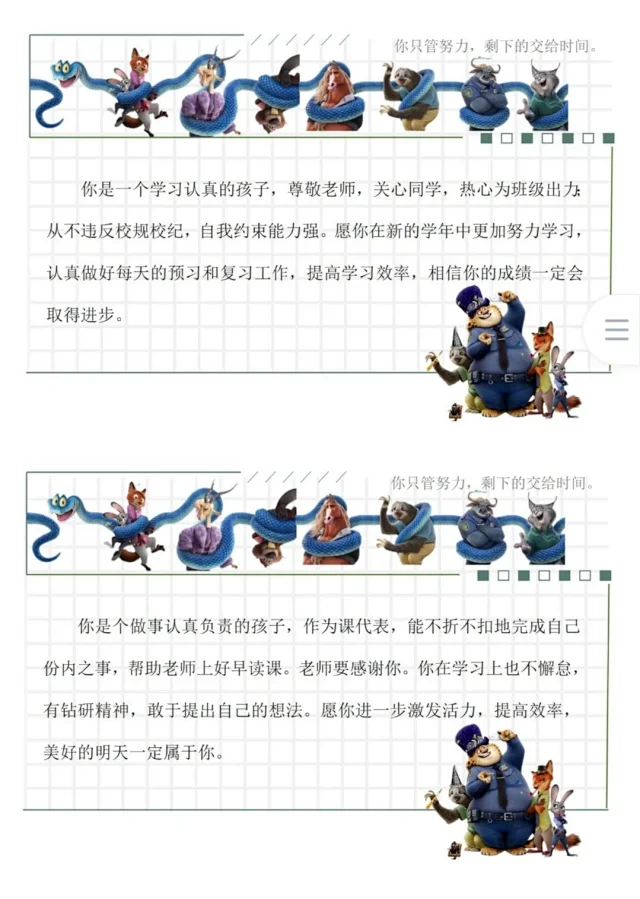 你只管努力，剩下的交给时间。

你是一个学习认真的孩子，尊敬老师，关心同学，热心为班级出力；从不违反校规校纪，自我约束能力强。愿你在新的学年中更加努力学习，认真做好每天的预习和复习工作，提高学习效率，相信你的成绩一定会取得进步。

你只管努力，剩下的交给时间。

你是个做事认真负责的孩子，作为课代表，能不折不扣地完成自己份内之事，帮助老师上好早读课。老师要感谢你。你在学习上也不懈怠，有钻研精神，敢于提出自己的想法。愿你进一步激发活力，提高效率，美好的明天一定属于你。